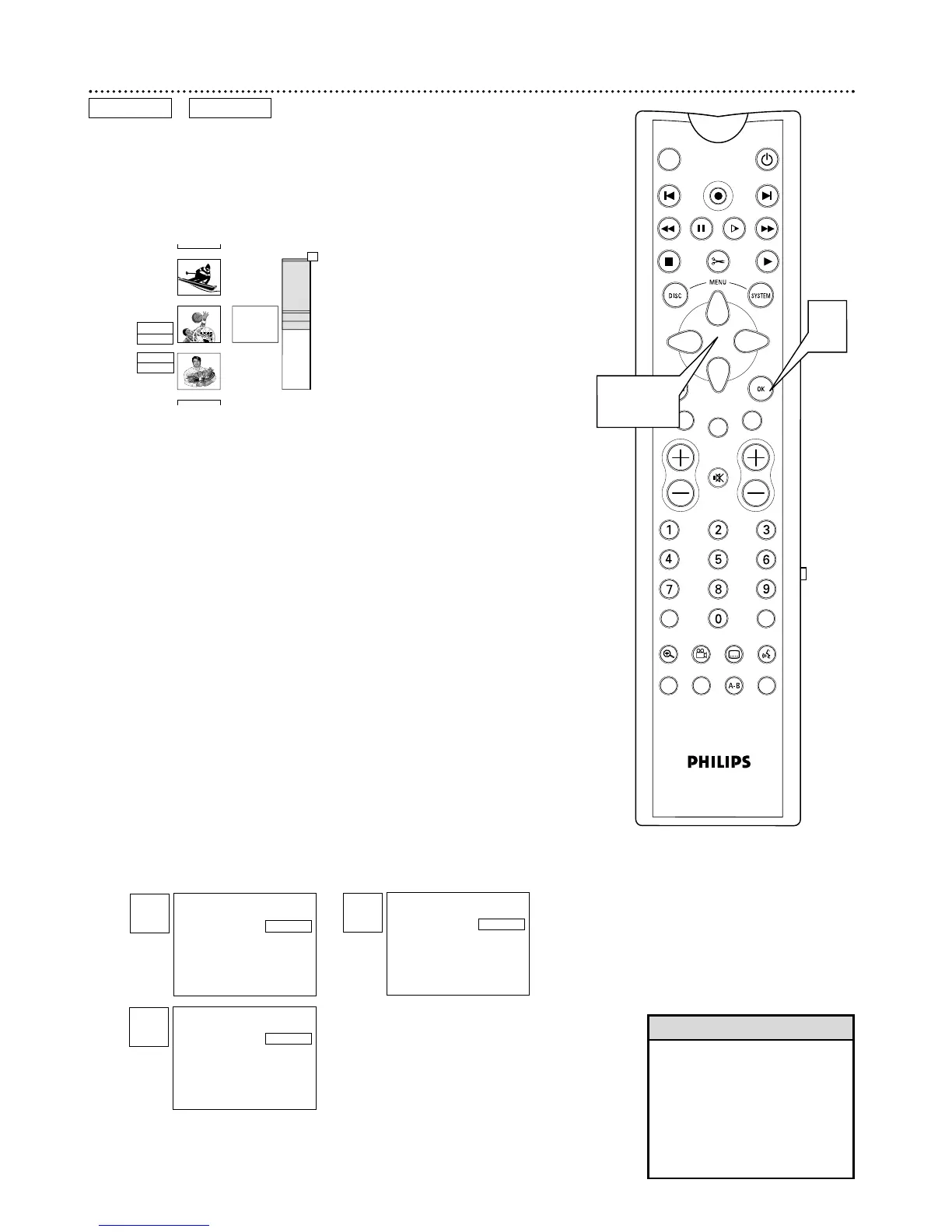 MENU

DISC

SYSTEM

OK

1
2
3
4
5
6
7
8
9
0

A-B

PHILIPS